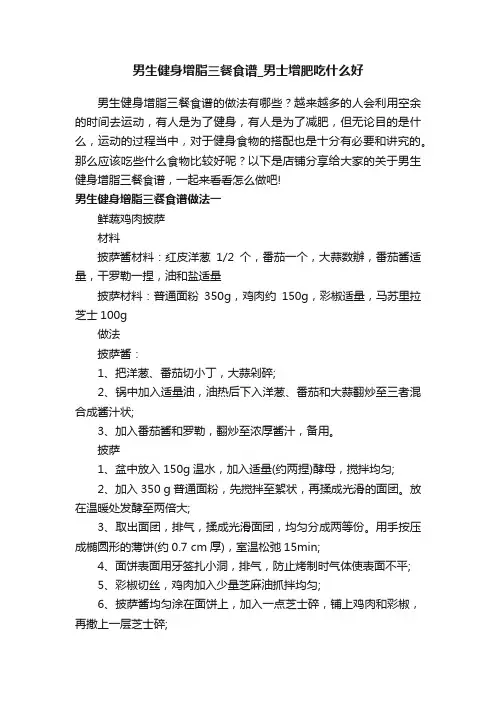 男生健身增脂三餐食谱_男士增肥吃什么好

男生健身增脂三餐食谱的做法有哪些？越来越多的人会利用空余的时间去运动，有人是为了健身，有人是为了减肥，但无论目的是什么，运动的过程当中，对于健身食物的搭配也是十分有必要和讲究的。那么应该吃些什么食物比较好呢？以下是店铺分享给大家的关于男生健身增脂三餐食谱，一起来看看怎么做吧!

男生健身增脂三餐食谱做法一

鲜蔬鸡肉披萨

材料

披萨酱材料：红皮洋葱 1/2 个，番茄一个，大蒜数瓣，番茄酱适量，干罗勒一捏，油和盐适量

披萨材料：普通面粉 350g，鸡肉约 150g，彩椒适量，马苏里拉芝士 100g

做法

披萨酱：

1、把洋葱、番茄切小丁，大蒜剁碎;

2、锅中加入适量油，油热后下入洋葱、番茄和大蒜翻炒至三者混合成酱汁状;

3、加入番茄酱和罗勒，翻炒至浓厚酱汁，备用。

披萨

1、盆中放入 150g 温水，加入适量(约两捏)酵母，搅拌均匀;

2、加入 350 g 普通面粉，先搅拌至絮状，再揉成光滑的面团。放在温暖处发酵至两倍大;

3、取出面团，排气，揉成光滑面团，均匀分成两等份。用手按压成椭圆形的薄饼(约 0.7 cm 厚)，室温松弛 15min;

4、面饼表面用牙签扎小洞，排气，防止烤制时气体使表面不平;

5、彩椒切丝，鸡肉加入少量芝麻油抓拌均匀;

6、披萨酱均匀涂在面饼上，加入一点芝士碎，铺上鸡肉和彩椒，再撒上一层芝士碎;